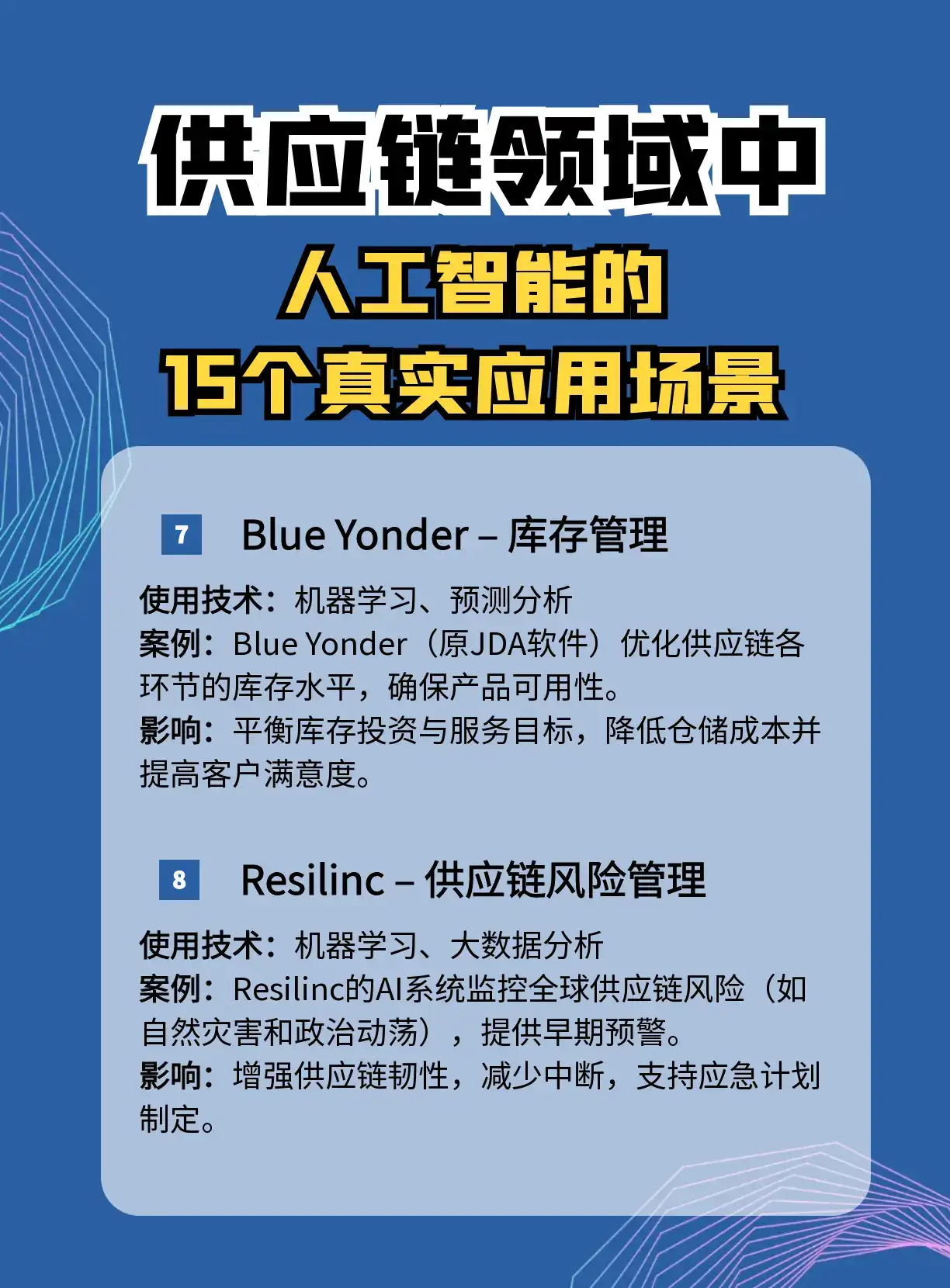 供应链领域中
人工智能的
15个真实应用场景

7 Blue Yonder – 库存管理

使用技术：机器学习、预测分析
案例：Blue Yonder（原JDA软件）优化供应链各环节的库存水平，确保产品可用性。
影响：平衡库存投资与服务目标，降低仓储成本并提高客户满意度。

8 Resilinc – 供应链风险管理

使用技术：机器学习、大数据分析
案例：Resilinc的AI系统监控全球供应链风险（如自然灾害和政治动荡），提供早期预警。
影响：增强供应链韧性，减少中断，支持应急计划制定。